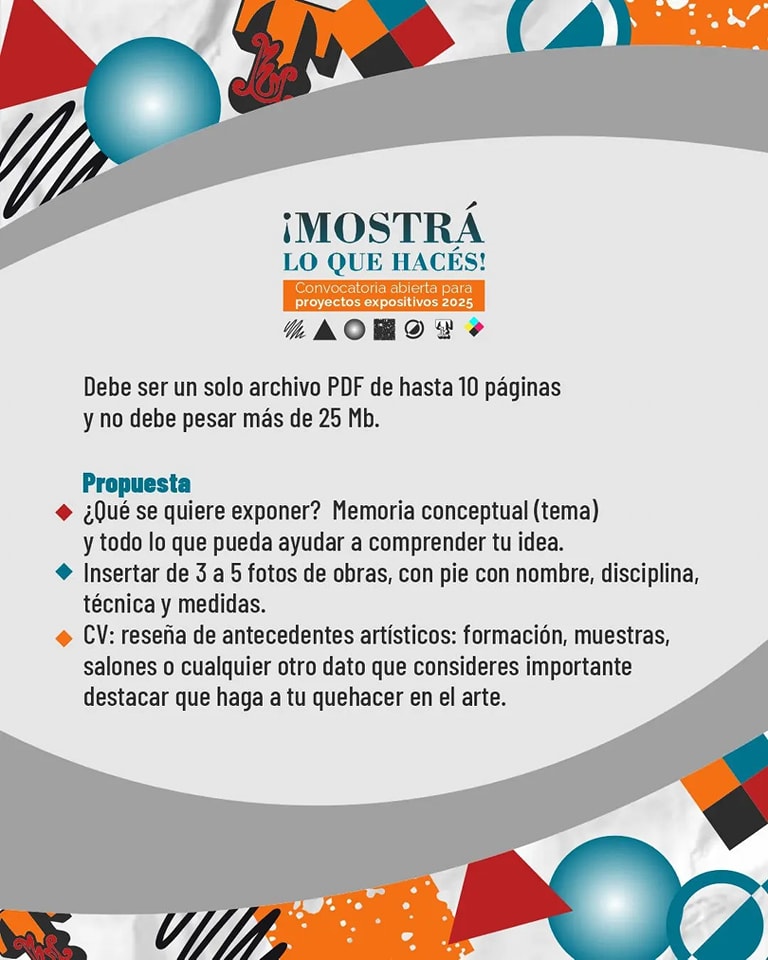 ¡MOSTRÁ LO QUE HACÉS!
Convocatoria abierta para proyectos expositivos 2025

Debe ser un solo archivo PDF de hasta 10 páginas y no debe pesar más de 25 Mb.

Propuesta
¿Qué se quiere exponer? Memoria conceptual (tema) y todo lo que pueda ayudar a comprender tu idea.
Insertar de 3 a 5 fotos de obras, con pie con nombre, disciplina, técnica y medidas.
CV: reseña de antecedentes artísticos: formación, muestras, salones o cualquier otro dato que consideres importante destacar que haga a tu quehacer en el arte.